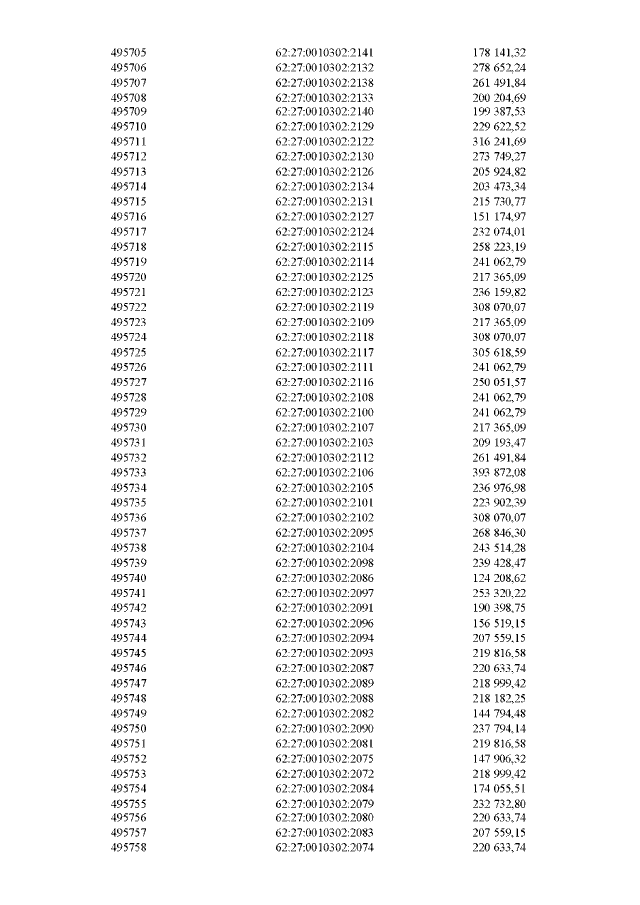 | | | |
|---|---|---|
| 495705 | 62:27:0010302:2141 | 178 141,32 |
| 495706 | 62:27:0010302:2132 | 278 652,24 |
| 495707 | 62:27:0010302:2138 | 261 491,84 |
| 495708 | 62:27:0010302:2133 | 200 204,69 |
| 495709 | 62:27:0010302:2140 | 199 387,53 |
| 495710 | 62:27:0010302:2129 | 229 622,52 |
| 495711 | 62:27:0010302:2122 | 316 241,69 |
| 495712 | 62:27:0010302:2130 | 273 749,27 |
| 495713 | 62:27:0010302:2126 | 205 924,82 |
| 495714 | 62:27:0010302:2134 | 203 473,34 |
| 495715 | 62:27:0010302:2131 | 215 730,77 |
| 495716 | 62:27:0010302:2127 | 151 174,97 |
| 495717 | 62:27:0010302:2124 | 232 074,01 |
| 495718 | 62:27:0010302:2115 | 258 223,19 |
| 495719 | 62:27:0010302:2114 | 241 062,79 |
| 495720 | 62:27:0010302:2125 | 217 365,09 |
| 495721 | 62:27:0010302:2123 | 236 159,82 |
| 495722 | 62:27:0010302:2119 | 308 070,07 |
| 495723 | 62:27:0010302:2109 | 217 365,09 |
| 495724 | 62:27:0010302:2118 | 308 070,07 |
| 495725 | 62:27:0010302:2117 | 305 618,59 |
| 495726 | 62:27:0010302:2111 | 241 062,79 |
| 495727 | 62:27:0010302:2116 | 250 051,57 |
| 495728 | 62:27:0010302:2108 | 241 062,79 |
| 495729 | 62:27:0010302:2100 | 241 062,79 |
| 495730 | 62:27:0010302:2107 | 217 365,09 |
| 495731 | 62:27:0010302:2103 | 209 193,47 |
| 495732 | 62:27:0010302:2112 | 261 491,84 |
| 495733 | 62:27:0010302:2106 | 393 872,08 |
| 495734 | 62:27:0010302:2105 | 236 976,98 |
| 495735 | 62:27:0010302:2101 | 223 902,39 |
| 495736 | 62:27:0010302:2102 | 308 070,07 |
| 495737 | 62:27:0010302:2095 | 268 846,30 |
| 495738 | 62:27:0010302:2104 | 243 514,28 |
| 495739 | 62:27:0010302:2098 | 239 428,47 |
| 495740 | 62:27:0010302:2086 | 124 208,62 |
| 495741 | 62:27:0010302:2097 | 253 320,22 |
| 495742 | 62:27:0010302:2091 | 190 398,75 |
| 495743 | 62:27:0010302:2096 | 156 519,15 |
| 495744 | 62:27:0010302:2094 | 207 559,15 |
| 495745 | 62:27:0010302:2093 | 219 816,58 |
| 495746 | 62:27:0010302:2087 | 220 633,74 |
| 495747 | 62:27:0010302:2089 | 218 999,42 |
| 495748 | 62:27:0010302:2088 | 218 182,25 |
| 495749 | 62:27:0010302:2082 | 144 794,48 |
| 495750 | 62:27:0010302:2090 | 237 794,14 |
| 495751 | 62:27:0010302:2081 | 219 816,58 |
| 495752 | 62:27:0010302:2075 | 147 906,32 |
| 495753 | 62:27:0010302:2072 | 218 999,42 |
| 495754 | 62:27:0010302:2084 | 174 055,51 |
| 495755 | 62:27:0010302:2079 | 232 732,80 |
| 495756 | 62:27:0010302:2080 | 220 633,74 |
| 495757 | 62:27:0010302:2083 | 207 559,15 |
| 495758 | 62:27:0010302:2074 | 220 633,74 |